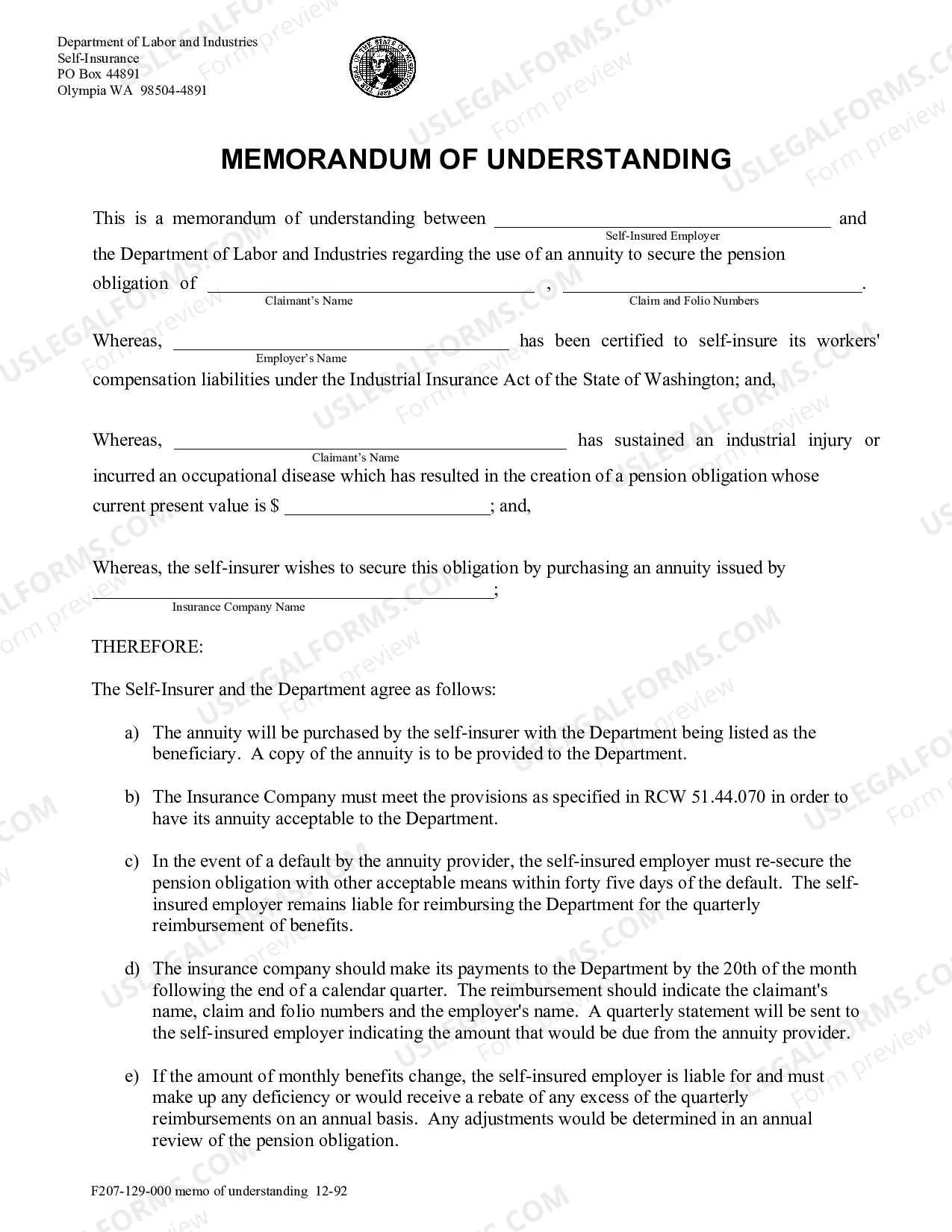 Department of Labor and Industries
Self-Insurance
PO Box 44891
Olympia WA 98504-4891

MEMORANDUM OF UNDERSTANDING

This is a memorandum of understanding between ____ and
Self-Insured Employer
the Department of Labor and Industries regarding the use of an annuity to secure the pension obligation of ____ , ____.
Claimant's Name
Claim and Folio Numbers

Whereas, ____ has been certified to self-insure its workers'
Employer's Name
compensation liabilities under the Industrial Insurance Act of the State of Washington; and,

Whereas, ____ has sustained an industrial injury or
Claimant's Name
incurred an occupational disease which has resulted in the creation of a pension obligation whose current present value is $ ____; and,

Whereas, the self-insurer wishes to secure this obligation by purchasing an annuity issued by ____;
Insurance Company Name

THEREFORE:

The Self-Insurer and the Department agree as follows:

a) The annuity will be purchased by the self-insurer with the Department being listed as the beneficiary. A copy of the annuity is to be provided to the Department.

b) The Insurance Company must meet the provisions as specified in RCW 51.44.070 in order to have its annuity acceptable to the Department.

c) In the event of a default by the annuity provider, the self-insured employer must re-secure the pension obligation with other acceptable means within forty five days of the default. The self-insured employer remains liable for reimbursing the Department for the quarterly reimbursement of benefits.

d) The insurance company should make its payments to the Department by the 20th of the month following the end of a calendar quarter. The reimbursement should indicate the claimant's name, claim and folio numbers and the employer's name. A quarterly statement will be sent to the self-insured employer indicating the amount that would be due from the annuity provider.

e) If the amount of monthly benefits change, the self-insured employer is liable for and must make up any deficiency or would receive a rebate of any excess of the quarterly reimbursements on an annual basis. Any adjustments would be determined in an annual review of the pension obligation.

F207-129-000 memo of understanding 12-92

USLEGALFORMS.COM Form preview